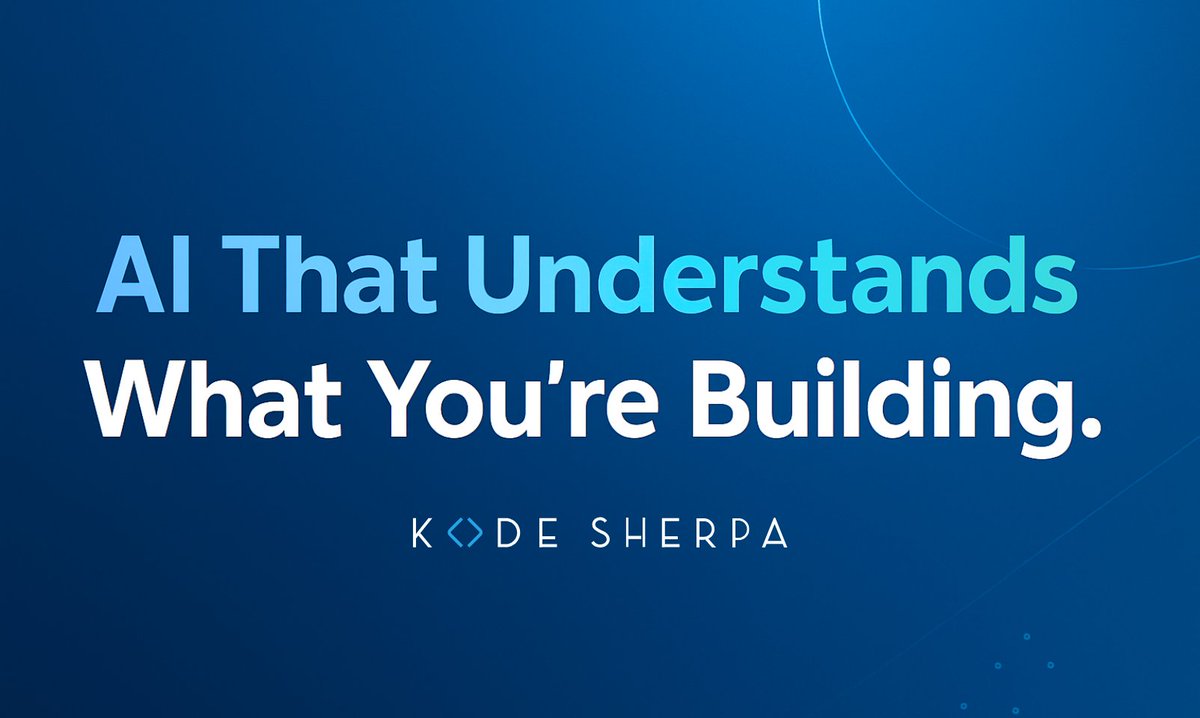 AI That Understands
What You're Building.

KODE SHERPA